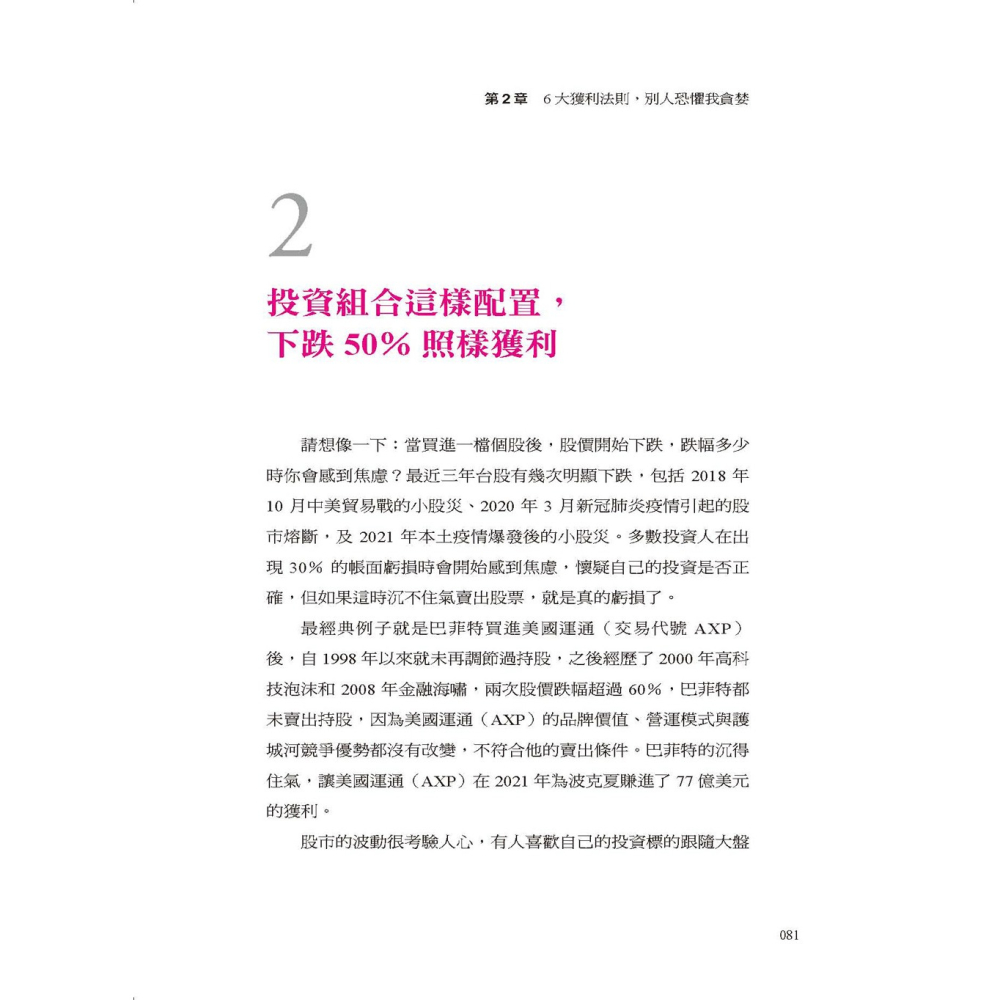 第2章　6大獲利法則，別人恐懼我貪婪

2

投資組合這樣配置，
下跌 50% 照樣獲利

請想像一下：當買進一檔個股後，股價開始下跌，跌幅多少時你會感到焦慮？最近三年台股有幾次明顯下跌，包括 2018 年 10 月中美貿易戰的小股災、2020 年 3 月新冠肺炎疫情引起的股市熔斷，及 2021 年本土疫情爆發後的小股災。多數投資人在出現 30% 的帳面虧損時會開始感到焦慮，懷疑自己的投資是否正確，但如果這時沉不住氣賣出股票，就是真的虧損了。

最經典例子就是巴菲特買進美國運通（交易代號 AXP）後，自 1998 年以來就未再調節過持股，之後經歷了 2000 年高科技泡沫和 2008 年金融海嘯，兩次股價跌幅超過 60%，巴菲特都未賣出持股，因為美國運通（AXP）的品牌價值、營運模式與護城河競爭優勢都沒有改變，不符合他的賣出條件。巴菲特的沉得住氣，讓美國運通（AXP）在 2021 年為波克夏賺進了 77 億美元的獲利。

股市的波動很考驗人心，有人喜歡自己的投資標的跟隨大盤

081